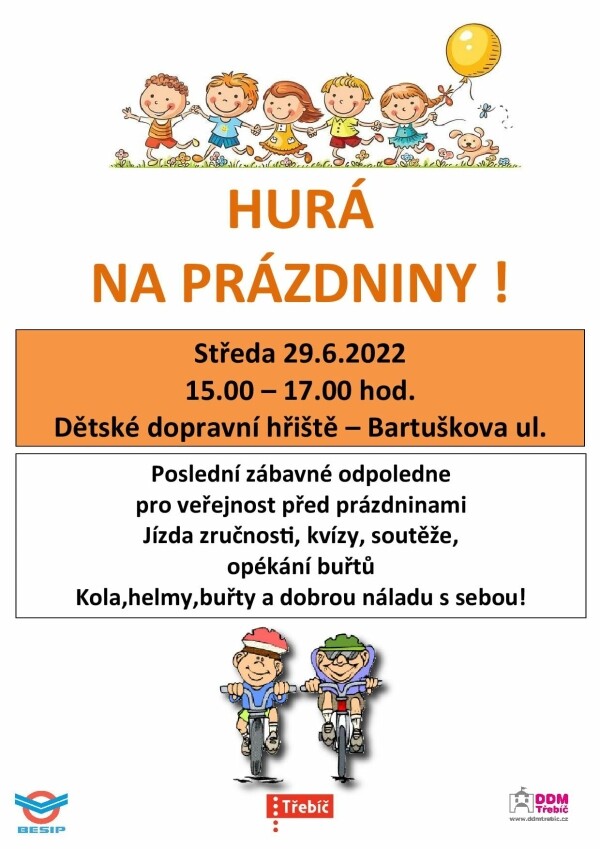 HURÁ
NA PRÁZDNINY !

Středa 29.6.2022
15.00 – 17.00 hod.
Dětské dopravní hřiště – Bartuškova ul.

Poslední zábavné odpoledne
pro veřejnost před prázdninami
Jízda zručnosti, kvízy, soutěže,
opékání buřtů
Kola,helmy,buřty a dobrou náladu s sebou!

BESIP

Třebíč

DDM Třebíč
www.ddmtrebic.cz